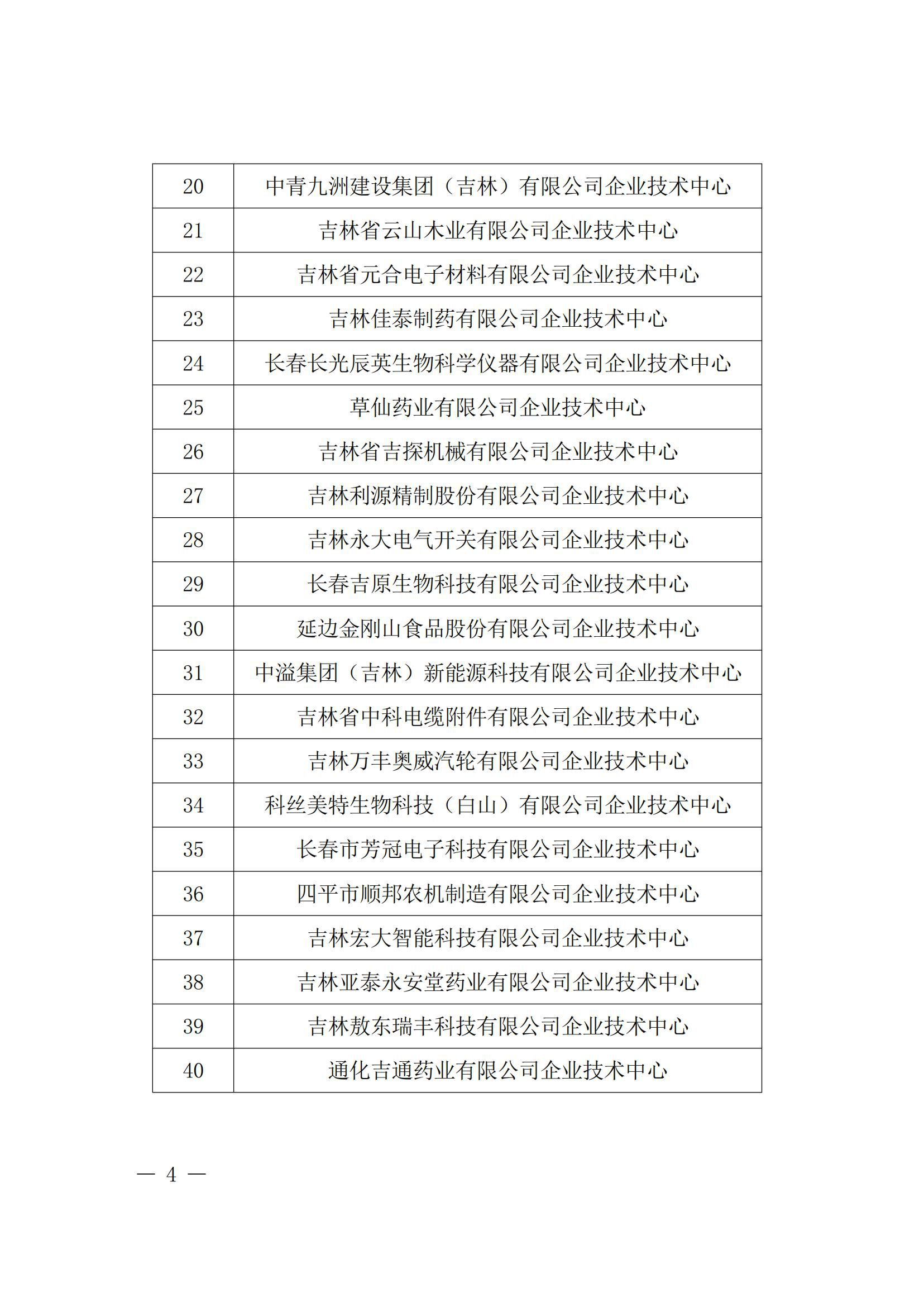 | | |
|---|---|
| 20 | 中青九洲建设集团（吉林）有限公司企业技术中心 |
| 21 | 吉林省云山木业有限公司企业技术中心 |
| 22 | 吉林省元合电子材料有限公司企业技术中心 |
| 23 | 吉林佳泰制药有限公司企业技术中心 |
| 24 | 长春长光辰英生物科学仪器有限公司企业技术中心 |
| 25 | 草仙药业有限公司企业技术中心 |
| 26 | 吉林省吉探机械有限公司企业技术中心 |
| 27 | 吉林利源精制股份有限公司企业技术中心 |
| 28 | 吉林永大电气开关有限公司企业技术中心 |
| 29 | 长春吉原生物科技有限公司企业技术中心 |
| 30 | 延边金刚山食品股份有限公司企业技术中心 |
| 31 | 中溢集团（吉林）新能源科技有限公司企业技术中心 |
| 32 | 吉林省中科电缆附件有限公司企业技术中心 |
| 33 | 吉林万丰奥威汽轮有限公司企业技术中心 |
| 34 | 科丝美特生物科技（白山）有限公司企业技术中心 |
| 35 | 长春市芳冠电子科技有限公司企业技术中心 |
| 36 | 四平市顺邦农机制造有限公司企业技术中心 |
| 37 | 吉林宏大智能科技有限公司企业技术中心 |
| 38 | 吉林亚泰永安堂药业有限公司企业技术中心 |
| 39 | 吉林敖东瑞丰科技有限公司企业技术中心 |
| 40 | 通化吉通药业有限公司企业技术中心 |

— 4 —